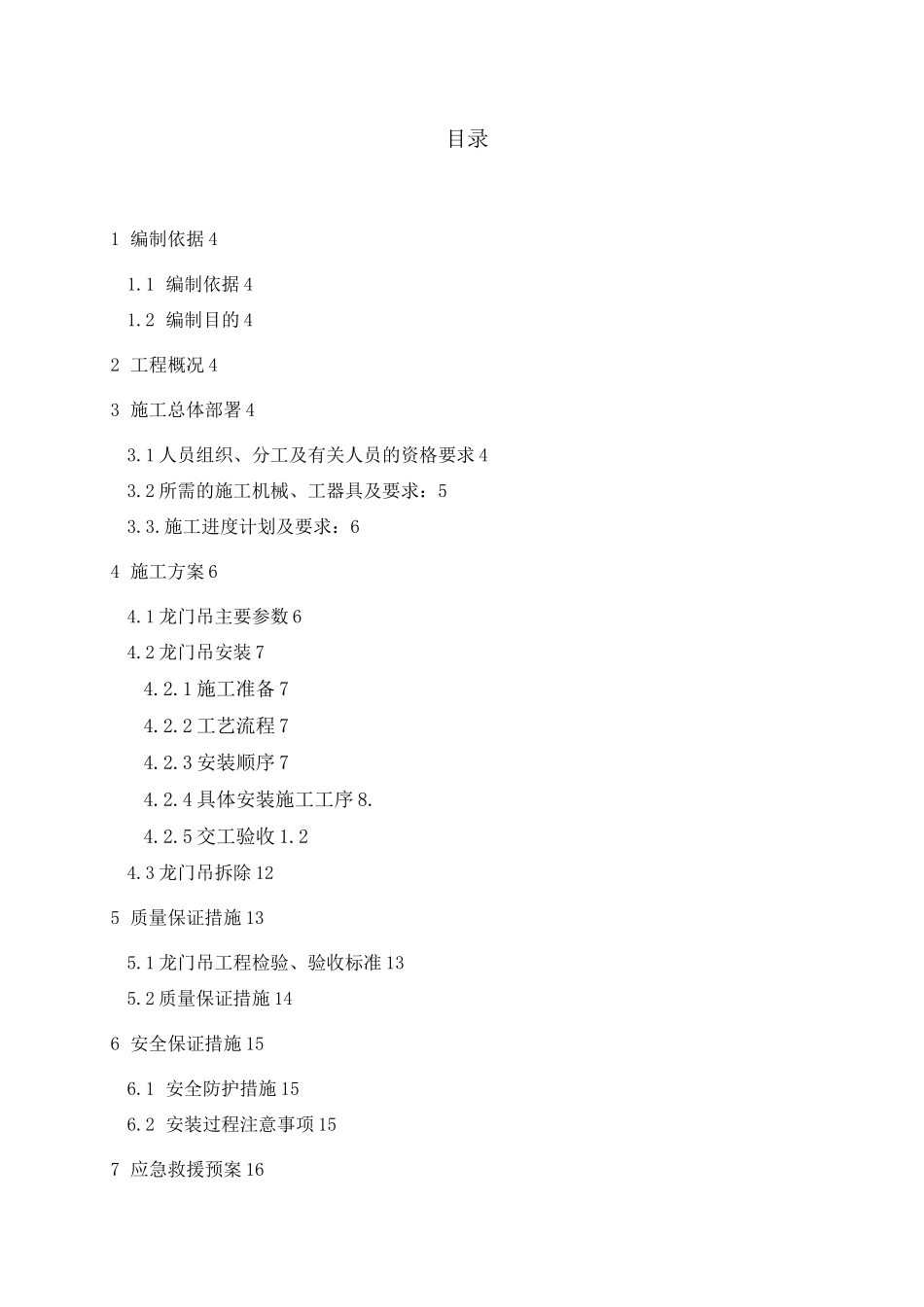 目录

1 编制依据 4

1.1 编制依据 4

1.2 编制目的 4

2 工程概况 4

3 施工总体部署 4

3.1 人员组织、分工及有关人员的资格要求 4

3.2 所需的施工机械、工器具及要求：5

3.3. 施工进度计划及要求：6

4 施工方案 6

4.1 龙门吊主要参数 6

4.2 龙门吊安装 7

4.2.1 施工准备 7

4.2.2 工艺流程 7

4.2.3 安装顺序 7

4.2.4 具体安装施工工序 8.

4.2.5 交工验收 1.2

4.3 龙门吊拆除 12

5 质量保证措施 13

5.1 龙门吊工程检验、验收标准 13

5.2 质量保证措施 14

6 安全保证措施 15

6.1 安全防护措施 15

6.2 安装过程注意事项 15

7 应急救援预案 16